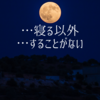 …寝る以外
…することがない